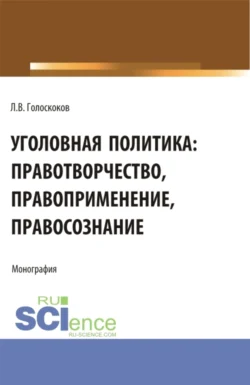 Л.В. Голоскоков

УГОЛОВНАЯ ПОЛИТИКА: ПРАВОТВОРЧЕСТВО, ПРАВОПРИМЕНЕНИЕ, ПРАВОСОЗНАНИЕ

Монография

RU SCIence
RU-SCIENCE.COM